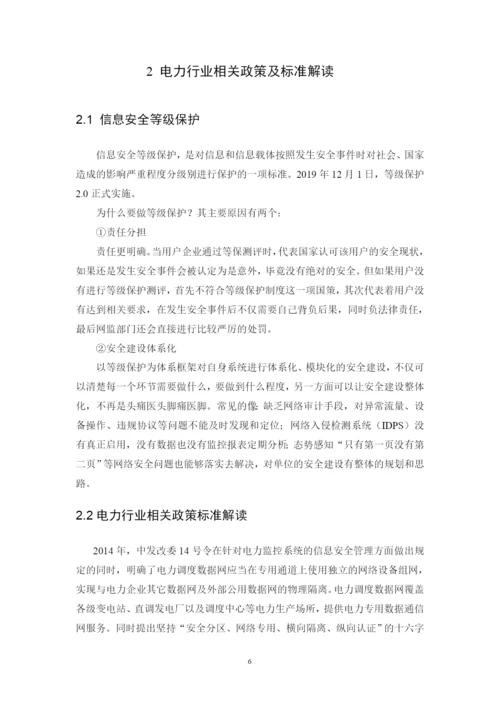 2 电力行业相关政策及标准解读

2.1 信息安全等级保护

信息安全等级保护，是对信息和信息载体按照发生安全事件时对社会、国家造成的影响严重程度分级别进行保护的一项标准。2019 年 12 月 1 日，等级保护 2.0 正式实施。

为什么要做等级保护？其主要原因有两个：

①责任分担

责任更明确。当用户企业通过等保测评时，代表国家认可该用户的安全现状，如果还是发生安全事件会被认定为是意外，毕竟没有绝对的安全。但如果用户没有进行等级保护测评，首先不符合等级保护制度这一项国策，其次代表着用户没有达到相关要求，在发生安全事件后不仅需要自己背负后果，同时负法律责任，最后网监部门还会直接进行比较严厉的处罚。

②安全建设体系化

以等级保护为体系框架对自身系统进行体系化、模块化的安全建设，不仅可以清楚每一个环节需要做什么，要做到什么程度，另一方面可以让安全建设整体化，不再是头痛医头脚痛医脚。常见的像：缺乏网络审计手段，对异常流量、设备操作、违规协议等问题不能及时发现和定位；网络入侵检测系统（IDPS）没有真正启用，没有数据也没有监控报表定期分析；态势感知“只有第一页没有第二页”等网络安全问题也能够落实去解决，对单位的安全建设有整体的规划和思路。

2.2 电力行业相关政策标准解读

2014 年，中发改委 14 号令在针对电力监控系统的信息安全管理方面做出规定的同时，明确了电力调度数据网应当在专用通道上使用独立的网络设备组网，实现与电力企业其它数据网及外部公用数据网的物理隔离。电力调度数据网覆盖各级变电站、直调发电厂以及调度中心等电力生产场所，提供电力专用数据通信网服务。同时提出坚持“安全分区、网络专用、横向隔离、纵向认证”的十六字

6